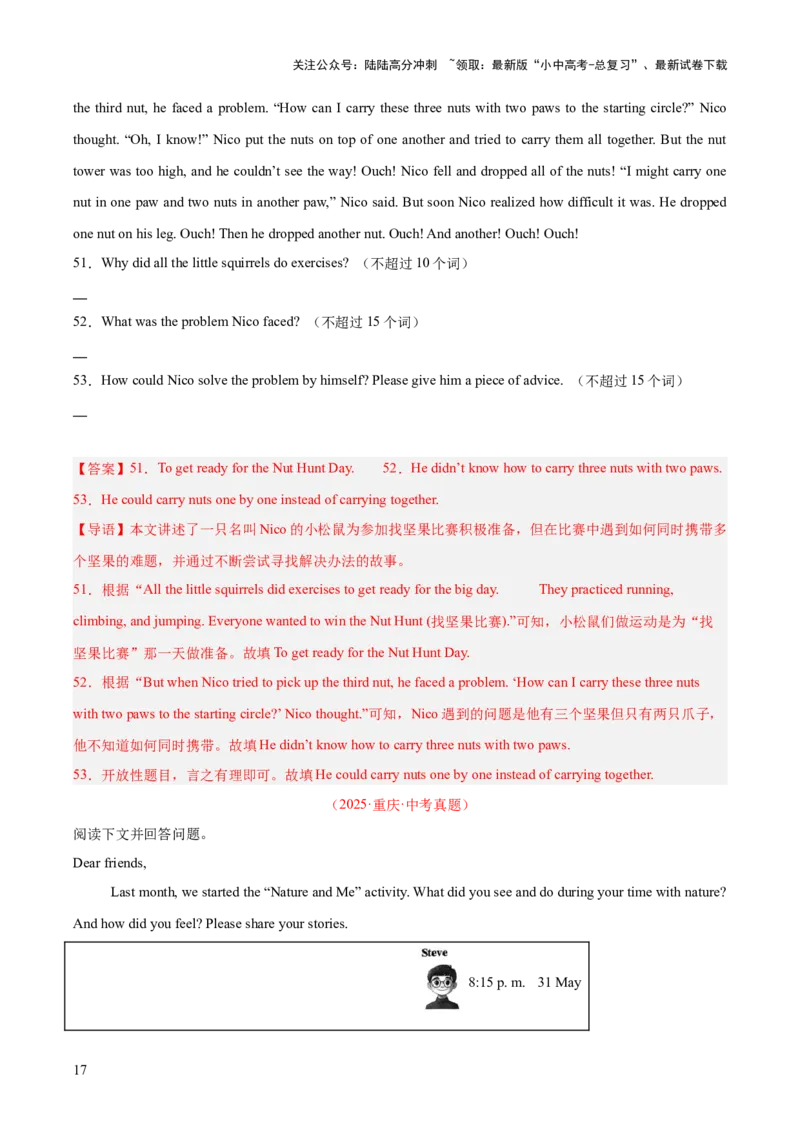 关注公众号：陆陆高分冲刺 ~领取：最新版“小中高考-总复习”、最新试卷下载

the third nut, he faced a problem. “How can I carry these three nuts with two paws to the starting circle?” Nico thought. “Oh, I know!” Nico put the nuts on top of one another and tried to carry them all together. But the nut tower was too high, and he couldn’t see the way! Ouch! Nico fell and dropped all of the nuts! “I might carry one nut in one paw and two nuts in another paw,” Nico said. But soon Nico realized how difficult it was. He dropped one nut on his leg. Ouch! Then he dropped another nut. Ouch! And another! Ouch! Ouch!

51．Why did all the little squirrels do exercises? （不超过 10 个词）

—

52．What was the problem Nico faced? （不超过 15 个词）

—

53．How could Nico solve the problem by himself? Please give him a piece of advice. （不超过 15 个词）

—

【答案】51．To get ready for the Nut Hunt Day. 52．He didn’t know how to carry three nuts with two paws.
53．He could carry nuts one by one instead of carrying together.

【导语】本文讲述了一只名叫 Nico 的小松鼠为参加找坚果比赛积极准备，但在比赛中遇到如何同时携带多个坚果的难题，并通过不断尝试寻找解决办法的故事。

51．根据“All the little squirrels did exercises to get ready for the big day. They practiced running, climbing, and jumping. Everyone wanted to win the Nut Hunt (找坚果比赛).”可知，小松鼠们做运动是为“找坚果比赛”那一天做准备。故填 To get ready for the Nut Hunt Day.

52．根据“But when Nico tried to pick up the third nut, he faced a problem. ‘How can I carry these three nuts with two paws to the starting circle?’ Nico thought.”可知，Nico 遇到的问题是他有三个坚果但只有两只爪子，他不知道如何同时携带。故填 He didn’t know how to carry three nuts with two paws.

53．开放性题目，言之有理即可。故填 He could carry nuts one by one instead of carrying together.

（2025·重庆·中考真题）

阅读下文并回答问题。

Dear friends,

Last month, we started the “Nature and Me” activity. What did you see and do during your time with nature? And how did you feel? Please share your stories.

Steve

8:15 p. m. 31 May

17